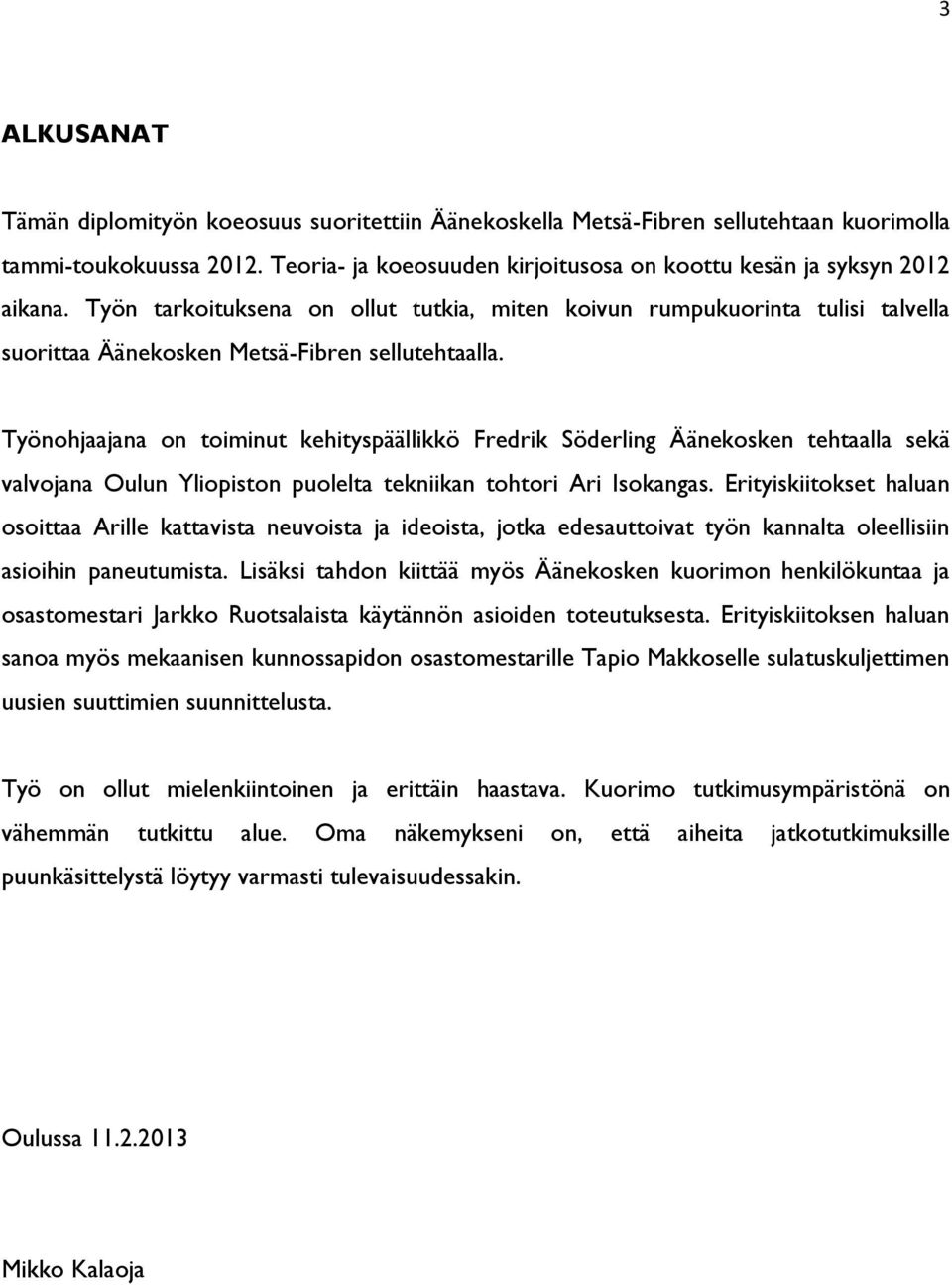 3

ALKUSANAT

Tämän diplomityön koeosuus suoritettiin Äänekoskella Metsä-Fibren sellutehtaan kuorimolla tammi-toukokuussa 2012. Teoria- ja koeosuuden kirjoitusosa on koottu kesän ja syksyn 2012 aikana. Työn tarkoituksena on ollut tutkia, miten koivun rumpukuorinta tulisi talvella suorittaa Äänekosken Metsä-Fibren sellutehtaalla.

Työnohjaajana on toiminut kehityspäällikkö Fredrik Söderling Äänekosken tehtaalla sekä valvojana Oulun Yliopiston puolelta tekniikan tohtori Ari Isokangas. Erityiskiitokset haluan osoittaa Arille kattavista neuvoista ja ideoista, jotka edesauttoivat työn kannalta oleellisiin asioihin paneutumista. Lisäksi tahdon kiittää myös Äänekosken kuorimon henkilökuntaa ja osastomestari Jarkko Ruotsalaista käytännön asioiden toteutuksesta. Erityiskiitoksen haluan sanoa myös mekaanisen kunnossapidon osastomestarille Tapio Makkoselle sulatuskuljettimen uusien suuttimien suunnittelusta.

Työ on ollut mielenkiintoinen ja erittäin haastava. Kuorimo tutkimusympäristönä on vähemmän tutkittu alue. Oma näkemykseni on, että aiheita jatkotutkimuksille puunkäsittelystä löytyy varmasti tulevaisuudessakin.

Oulussa 11.2.2013

Mikko Kalaoja